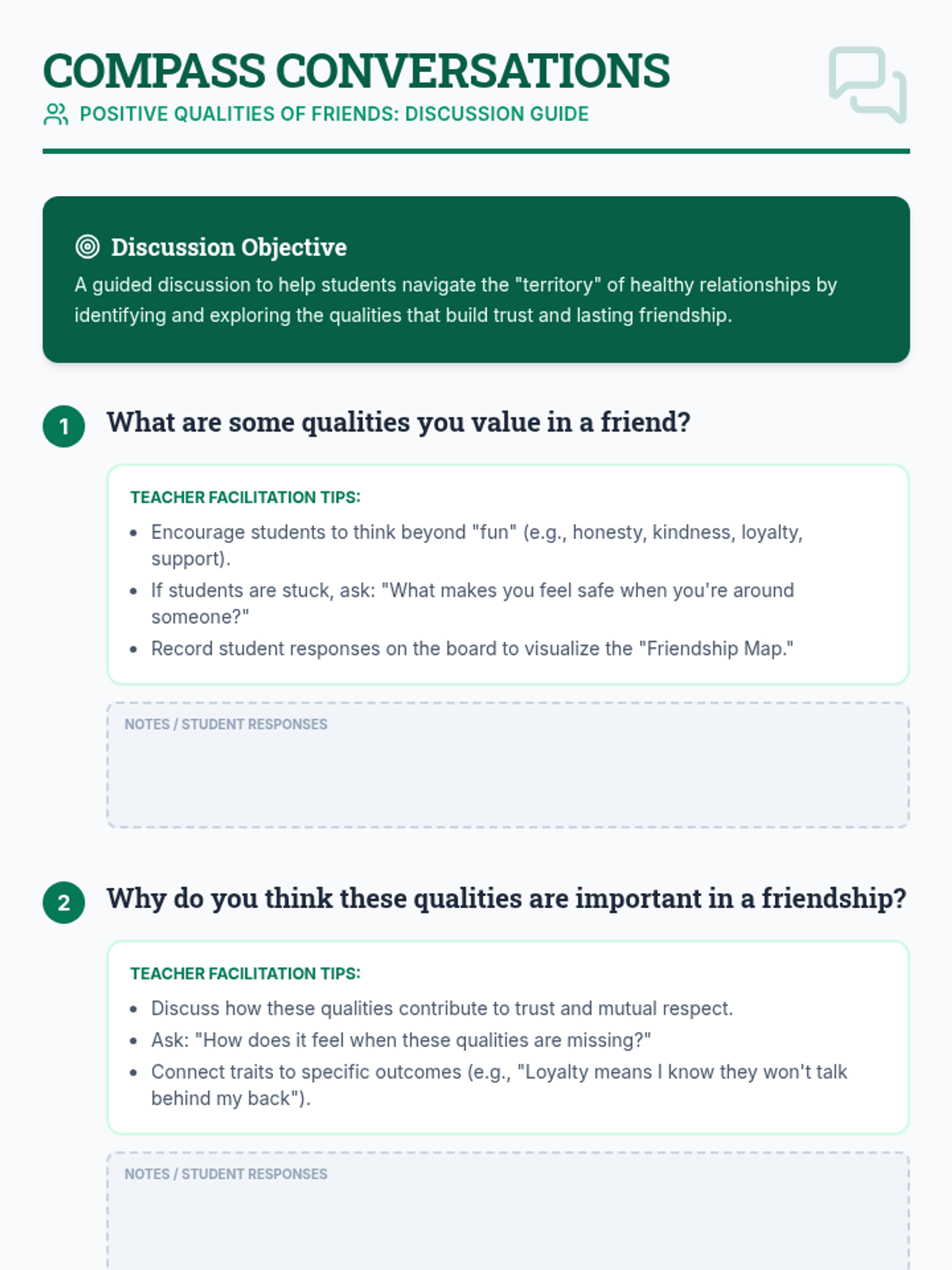 COMPASS CONVERSATIONS
POSITIVE QUALITIES OF FRIENDS: DISCUSSION GUIDE

Discussion Objective
A guided discussion to help students navigate the "territory" of healthy relationships by identifying and exploring the qualities that build trust and lasting friendship.

1 What are some qualities you value in a friend?

TEACHER FACILITATION TIPS:
• Encourage students to think beyond "fun" (e.g., honesty, kindness, loyalty, support).
• If students are stuck, ask: "What makes you feel safe when you're around someone?"
• Record student responses on the board to visualize the "Friendship Map."

NOTES / STUDENT RESPONSES

2 Why do you think these qualities are important in a friendship?

TEACHER FACILITATION TIPS:
• Discuss how these qualities contribute to trust and mutual respect.
• Ask: "How does it feel when these qualities are missing?"
• Connect traits to specific outcomes (e.g., "Loyalty means I know they won't talk behind my back").

NOTES / STUDENT RESPONSES